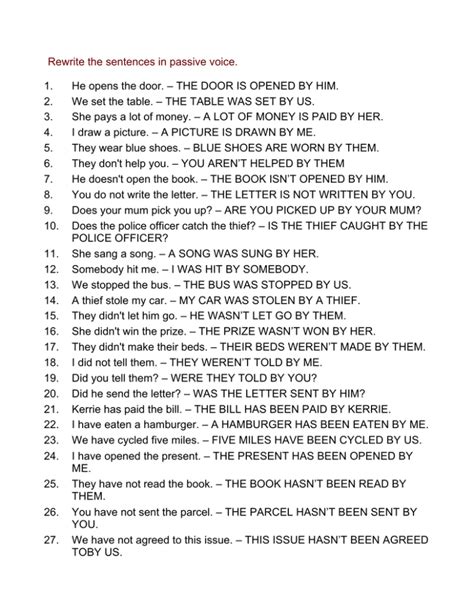 Rewrite the sentences in passive voice.

1. He opens the door. – THE DOOR IS OPENED BY HIM.
2. We set the table. – THE TABLE WAS SET BY US.
3. She pays a lot of money. – A LOT OF MONEY IS PAID BY HER.
4. I draw a picture. – A PICTURE IS DRAWN BY ME.
5. They wear blue shoes. – BLUE SHOES ARE WORN BY THEM.
6. They don't help you. – YOU AREN'T HELPED BY THEM
7. He doesn't open the book. – THE BOOK ISN'T OPENED BY HIM.
8. You do not write the letter. – THE LETTER IS NOT WRITTEN BY YOU.
9. Does your mum pick you up? – ARE YOU PICKED UP BY YOUR MUM?
10. Does the police officer catch the thief? – IS THE THIEF CAUGHT BY THE POLICE OFFICER?
11. She sang a song. – A SONG WAS SUNG BY HER.
12. Somebody hit me. – I WAS HIT BY SOMEBODY.
13. We stopped the bus. – THE BUS WAS STOPPED BY US.
14. A thief stole my car. – MY CAR WAS STOLEN BY A THIEF.
15. They didn't let him go. – HE WASN'T LET GO BY THEM.
16. She didn't win the prize. – THE PRIZE WASN'T WON BY HER.
17. They didn't make their beds. – THEIR BEDS WEREN'T MADE BY THEM.
18. I did not tell them. – THEY WEREN'T TOLD BY ME.
19. Did you tell them? – WERE THEY TOLD BY YOU?
20. Did he send the letter? – WAS THE LETTER SENT BY HIM?
21. Kerrie has paid the bill. – THE BILL HAS BEEN PAID BY KERRIE.
22. I have eaten a hamburger. – A HAMBURGER HAS BEEN EATEN BY ME.
23. We have cycled five miles. – FIVE MILES HAVE BEEN CYCLED BY US.
24. I have opened the present. – THE PRESENT HAS BEEN OPENED BY ME.
25. They have not read the book. – THE BOOK HASN'T BEEN READ BY THEM.
26. You have not sent the parcel. – THE PARCEL HASN'T BEEN SENT BY YOU.
27. We have not agreed to this issue. – THIS ISSUE HASN'T BEEN AGREED TOBY US.